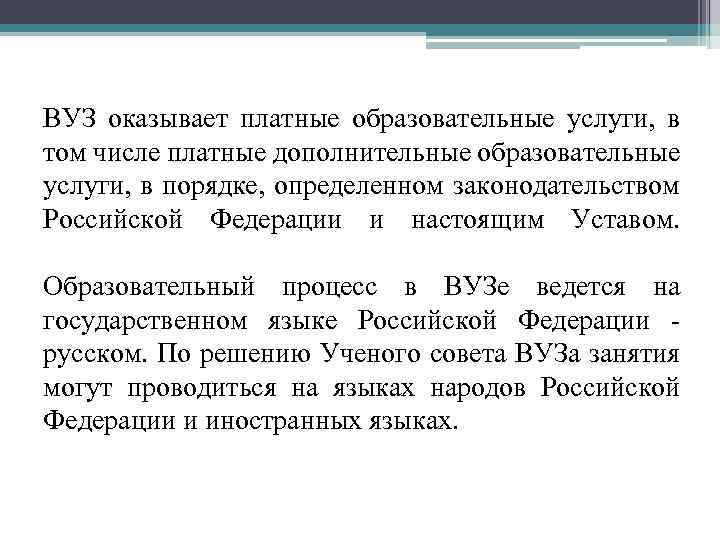 ВУЗ оказывает платные образовательные услуги, в том числе платные дополнительные образовательные услуги, в порядке, определенном законодательством Российской Федерации и настоящим Уставом.

Образовательный процесс в ВУЗе ведется на государственном языке Российской Федерации - русском. По решению Ученого совета ВУЗа занятия могут проводиться на языках народов Российской Федерации и иностранных языках.